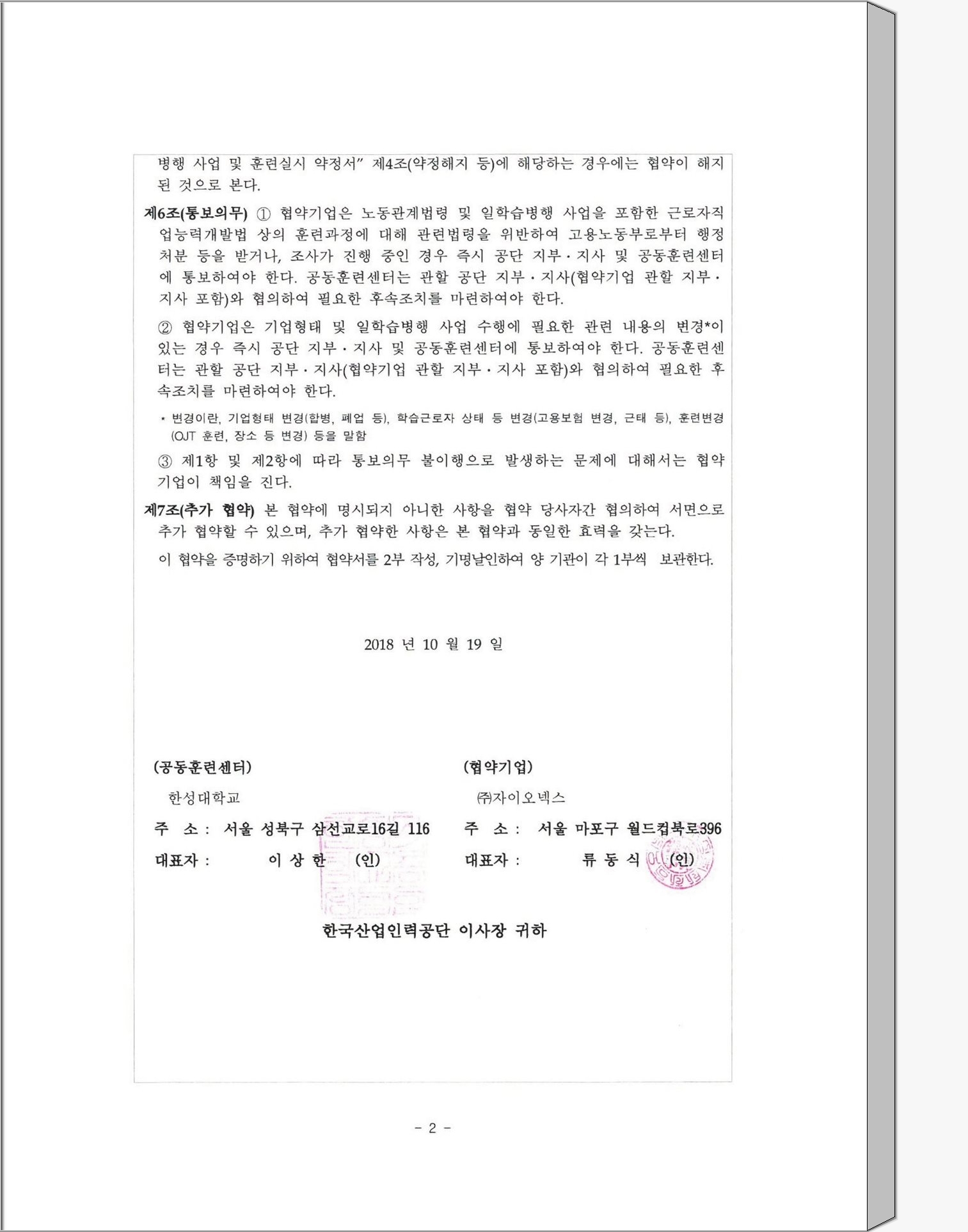 병행 사업 및 훈련실시 약정서" 제4조(약정해지 등)에 해당하는 경우에는 협약이 해지된 것으로 본다.

제6조(통보의무) ① 협약기업은 노동관계법령 및 일학습병행 사업을 포함한 근로자직업능력개발법 상의 훈련과정에 대해 관련법령을 위반하여 고용노동부로부터 행정처분 등을 받거나, 조사가 진행 중인 경우 즉시 공단 지부·지사 및 공동훈련센터에 통보하여야 한다. 공동훈련센터는 관할 공단 지부·지사(협약기업 관할 지부·지사 포함)와 협의하여 필요한 후속조치를 마련하여야 한다.

② 협약기업은 기업형태 및 일학습병행 사업 수행에 필요한 관련 내용의 변경*이 있는 경우 즉시 공단 지부·지사 및 공동훈련센터에 통보하여야 한다. 공동훈련센터는 관할 공단 지부·지사(협약기업 관할 지부·지사 포함)와 협의하여 필요한 후속조치를 마련하여야 한다.

* 변경이란, 기업형태 변경(합병, 폐업 등), 학습근로자 상태 등 변경(고용보험 변경, 근태 등), 훈련변경(OJT 훈련, 장소 등 변경) 등을 말함

③ 제1항 및 제2항에 따라 통보의무 불이행으로 발생하는 문제에 대해서는 협약기업이 책임을 진다.

제7조(추가 협약) 본 협약에 명시되지 아니한 사항을 협약 당사자간 협의하여 서면으로 추가 협약할 수 있으며, 추가 협약한 사항은 본 협약과 동일한 효력을 갖는다.

이 협약을 증명하기 위하여 협약서를 2부 작성, 기명날인하여 양 기관이 각 1부씩 보관한다.

2018 년 10 월 19 일

(공동훈련센터)
한성대학교
주 소 : 서울 성북구 삼선교로16길 116
대표자 : 이 상 한 (인)

(협약기업)
㈜자이오넥스
주 소 : 서울 마포구 월드컵북로396
대표자 : 류 동 식 (인)

한국산업인력공단 이사장 귀하

- 2 -